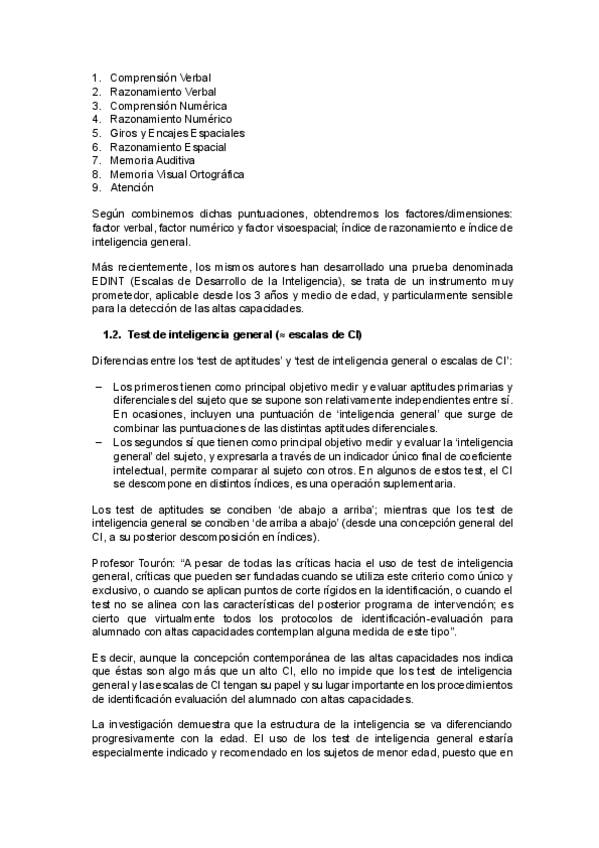 1. Comprensión Verbal
2. Razonamiento Verbal
3. Comprensión Numérica
4. Razonamiento Numérico
5. Giros y Encajes Espaciales
6. Razonamiento Espacial
7. Memoria Auditiva
8. Memoria Visual Ortográfica
9. Atención

Según combinemos dichas puntuaciones, obtendremos los factores/dimensiones: factor verbal, factor numérico y factor visoespacial; índice de razonamiento e índice de inteligencia general.

Más recientemente, los mismos autores han desarrollado una prueba denominada EDINT (Escalas de Desarrollo de la Inteligencia), se trata de un instrumento muy prometedor, aplicable desde los 3 años y medio de edad, y particularmente sensible para la detección de las altas capacidades.

1.2. Test de inteligencia general (≈ escalas de CI)

Diferencias entre los 'test de aptitudes' y 'test de inteligencia general o escalas de CI':

– Los primeros tienen como principal objetivo medir y evaluar aptitudes primarias y diferenciales del sujeto que se supone son relativamente independientes entre sí. En ocasiones, incluyen una puntuación de 'inteligencia general' que surge de combinar las puntuaciones de las distintas aptitudes diferenciales.
– Los segundos sí que tienen como principal objetivo medir y evaluar la 'inteligencia general' del sujeto, y expresarla a través de un indicador único final de coeficiente intelectual, permite comparar al sujeto con otros. En algunos de estos test, el CI se descompone en distintos índices, es una operación suplementaria.

Los test de aptitudes se conciben 'de abajo a arriba'; mientras que los test de inteligencia general se conciben 'de arriba a abajo' (desde una concepción general del CI, a su posterior descomposición en índices).

Profesor Tourón: "A pesar de todas las críticas hacia el uso de test de inteligencia general, críticas que pueden ser fundadas cuando se utiliza este criterio como único y exclusivo, o cuando se aplican puntos de corte rígidos en la identificación, o cuando el test no se alinea con las características del posterior programa de intervención; es cierto que virtualmente todos los protocolos de identificación-evaluación para alumnado con altas capacidades contemplan alguna medida de este tipo".

Es decir, aunque la concepción contemporánea de las altas capacidades nos indica que éstas son algo más que un alto CI, ello no impide que los test de inteligencia general y las escalas de CI tengan su papel y su lugar importante en los procedimientos de identificación evaluación del alumnado con altas capacidades.

La investigación demuestra que la estructura de la inteligencia se va diferenciando progresivamente con la edad. El uso de los test de inteligencia general estaría especialmente indicado y recomendado en los sujetos de menor edad, puesto que en